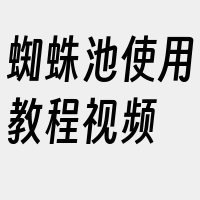 蜘蛛池使用教程视频